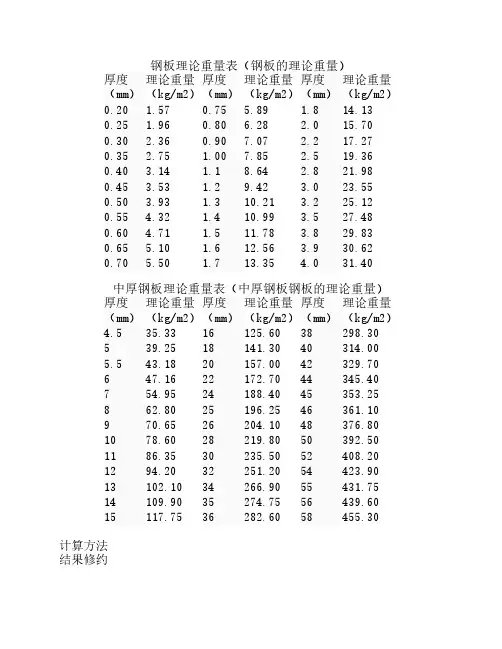 钢板理论重量表（钢板的理论重量）

| 厚度（mm） | 理论重量（kg/m2） | 厚度（mm） | 理论重量（kg/m2） | 厚度（mm） | 理论重量（kg/m2） |
|---|---|---|---|---|---|
| 0.20 | 1.57 | 0.75 | 5.89 | 1.8 | 14.13 |
| 0.25 | 1.96 | 0.80 | 6.28 | 2.0 | 15.70 |
| 0.30 | 2.36 | 0.90 | 7.07 | 2.2 | 17.27 |
| 0.35 | 2.75 | 1.00 | 7.85 | 2.5 | 19.36 |
| 0.40 | 3.14 | 1.1 | 8.64 | 2.8 | 21.98 |
| 0.45 | 3.53 | 1.2 | 9.42 | 3.0 | 23.55 |
| 0.50 | 3.93 | 1.3 | 10.21 | 3.2 | 25.12 |
| 0.55 | 4.32 | 1.4 | 10.99 | 3.5 | 27.48 |
| 0.60 | 4.71 | 1.5 | 11.78 | 3.8 | 29.83 |
| 0.65 | 5.10 | 1.6 | 12.56 | 3.9 | 30.62 |
| 0.70 | 5.50 | 1.7 | 13.35 | 4.0 | 31.40 |

中厚钢板理论重量表（中厚钢板钢板的理论重量）

| 厚度（mm） | 理论重量（kg/m2） | 厚度（mm） | 理论重量（kg/m2） | 厚度（mm） | 理论重量（kg/m2） |
|---|---|---|---|---|---|
| 4.5 | 35.33 | 16 | 125.60 | 38 | 298.30 |
| 5 | 39.25 | 18 | 141.30 | 40 | 314.00 |
| 5.5 | 43.18 | 20 | 157.00 | 42 | 329.70 |
| 6 | 47.16 | 22 | 172.70 | 44 | 345.40 |
| 7 | 54.95 | 24 | 188.40 | 45 | 353.25 |
| 8 | 62.80 | 25 | 196.25 | 46 | 361.10 |
| 9 | 70.65 | 26 | 204.10 | 48 | 376.80 |
| 10 | 78.60 | 28 | 219.80 | 50 | 392.50 |
| 11 | 86.35 | 30 | 235.50 | 52 | 408.20 |
| 12 | 94.20 | 32 | 251.20 | 54 | 423.90 |
| 13 | 102.10 | 34 | 266.90 | 55 | 431.75 |
| 14 | 109.90 | 35 | 274.75 | 56 | 439.60 |
| 15 | 117.75 | 36 | 282.60 | 58 | 455.30 |

计算方法
结果修约